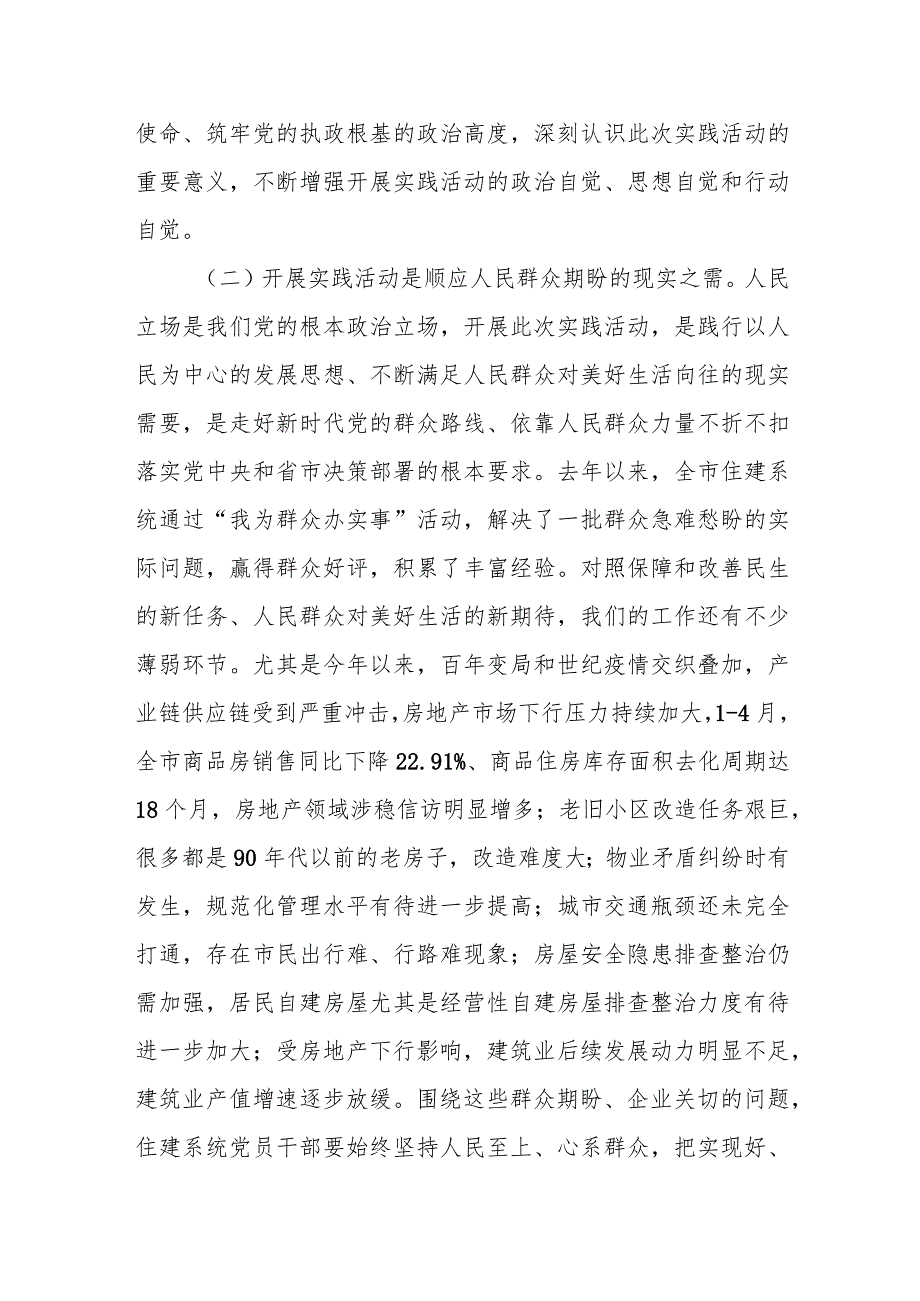 使命、筑牢党的执政根基的政治高度，深刻认识此次实践活动的重要意义，不断增强开展实践活动的政治自觉、思想自觉和行动自觉。

（二）开展实践活动是顺应人民群众期盼的现实之需。人民立场是我们党的根本政治立场，开展此次实践活动，是践行以人民为中心的发展思想、不断满足人民群众对美好生活向往的现实需要，是走好新时代党的群众路线、依靠人民群众力量不折不扣落实党中央和省市决策部署的根本要求。去年以来，全市住建系统通过“我为群众办实事”活动，解决了一批群众急难愁盼的实际问题，赢得群众好评，积累了丰富经验。对照保障和改善民生的新任务、人民群众对美好生活的新期待，我们的工作还有不少薄弱环节。尤其是今年以来，百年变局和世纪疫情交织叠加，产业链供应链受到严重冲击，房地产市场下行压力持续加大，1-4月，全市商品房销售同比下降22.91%、商品住房库存面积去化周期达18个月，房地产领域涉稳信访明显增多；老旧小区改造任务艰巨，很多都是90年代以前的老房子，改造难度大；物业矛盾纠纷时有发生，规范化管理水平有待进一步提高；城市交通瓶颈还未完全打通，存在市民出行难、行路难现象；房屋安全隐患排查整治仍需加强，居民自建房屋尤其是经营性自建房屋排查整治力度有待进一步加大；受房地产下行影响，建筑业后续发展动力明显不足，建筑业产值增速逐步放缓。围绕这些群众期盼、企业关切的问题，住建系统党员干部要始终坚持人民至上、心系群众，把实现好、